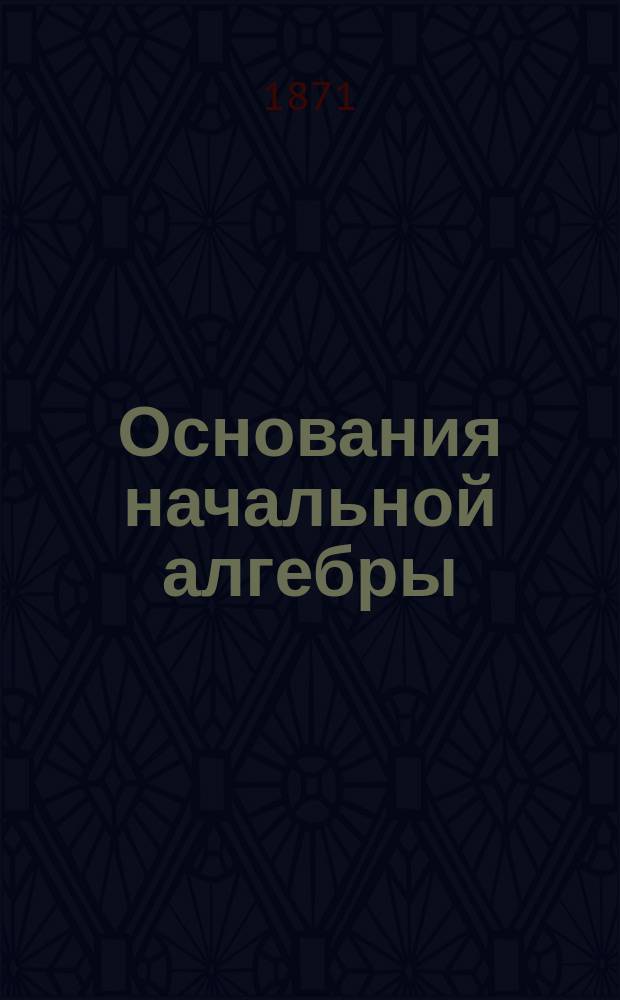 1871

Основания начальной алгебры